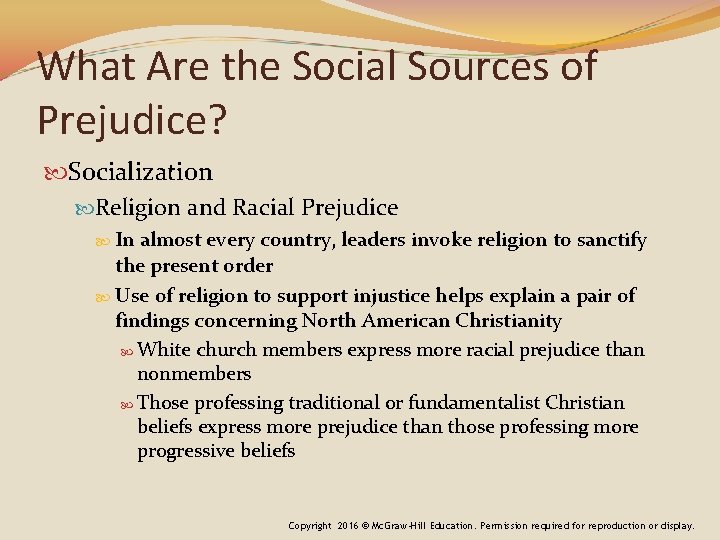 What Are the Social Sources of Prejudice?

Socialization

Religion and Racial Prejudice

In almost every country, leaders invoke religion to sanctify the present order

Use of religion to support injustice helps explain a pair of findings concerning North American Christianity

White church members express more racial prejudice than nonmembers

Those professing traditional or fundamentalist Christian beliefs express more prejudice than those professing more progressive beliefs

Copyright 2016 © McGraw-Hill Education. Permission required for reproduction or display.